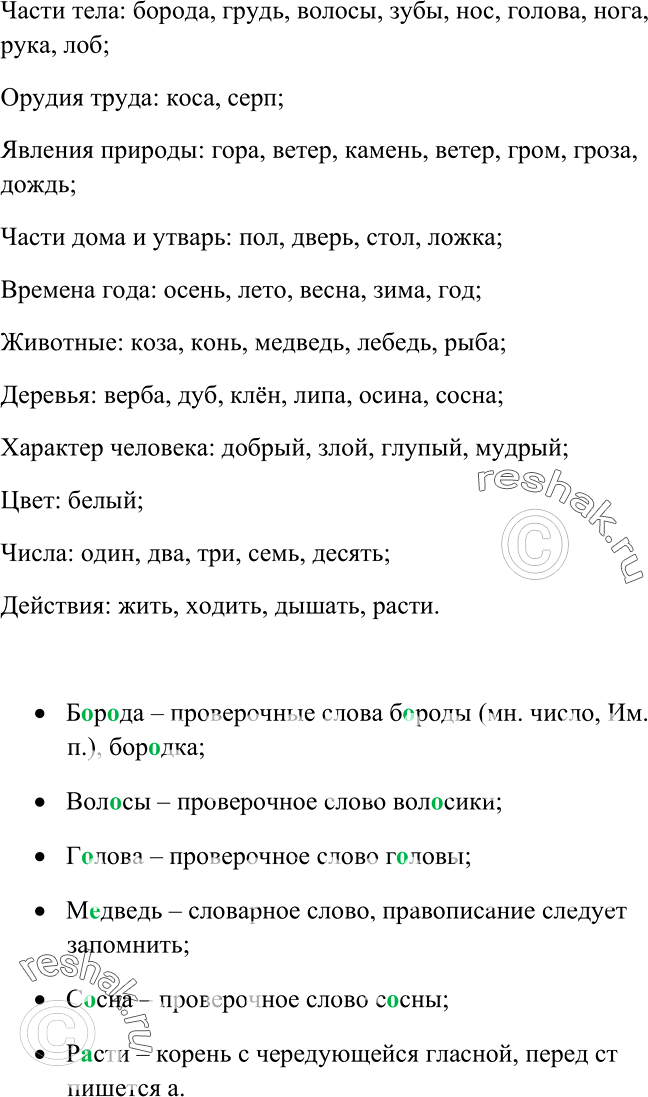 Части тела: борода, грудь, волосы, зубы, нос, голова, нога, рука, лоб;

Орудия труда: коса, серп;

Явления природы: гора, ветер, камень, ветер, гром, гроза, дождь;

Части дома и утварь: пол, дверь, стол, ложка;

Времена года: осень, лето, весна, зима, год;

Животные: коза, конь, медведь, лебедь, рыба;

Деревья: верба, дуб, клён, липа, осина, сосна;

Характер человека: добрый, злой, глупый, мудрый;

Цвет: белый;

Числа: один, два, три, семь, десять;

Действия: жить, ходить, дышать, расти.

reshak.ru ©

• Борода – проверочные слова бороды (мн. число, Им. п.), бородка;

• Волосы – проверочное слово волосики;

• Голова – проверочное слово головы;

• Медведь – словарное слово, правописание следует запомнить;

• Сосна – проверочное слово сосны;

• Расти – корень с чередующейся гласной, перед ст пишется а.

reshak.ru ©